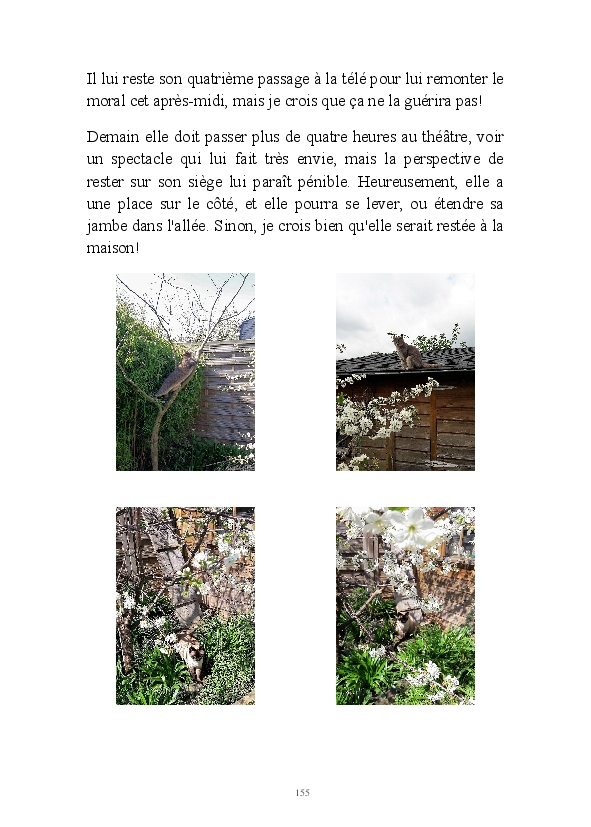 Il lui reste son quatrième passage à la télé pour lui remonter le moral cet après-midi, mais je crois que ça ne la guérira pas!

Demain elle doit passer plus de quatre heures au théâtre, voir un spectacle qui lui fait très envie, mais la perspective de rester sur son siège lui paraît pénible. Heureusement, elle a une place sur le côté, et elle pourra se lever, ou étendre sa jambe dans l'allée. Sinon, je crois bien qu'elle serait restée à la maison!

155